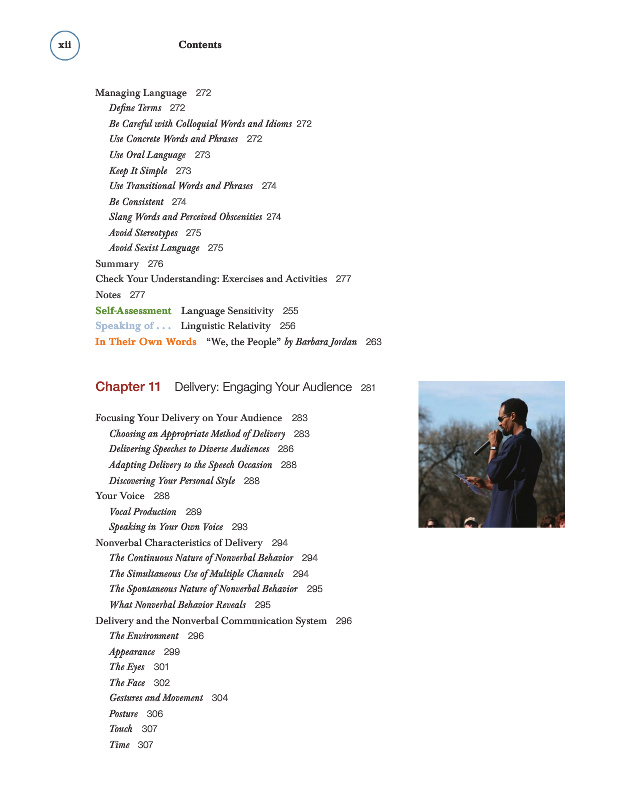 xii Contents

Managing Language 272
Define Terms 272
Be Careful with Colloquial Words and Idioms 272
Use Concrete Words and Phrases 272
Use Oral Language 273
Keep It Simple 273
Use Transitional Words and Phrases 274
Be Consistent 274
Slang Words and Perceived Obscenities 274
Avoid Stereotypes 275
Avoid Sexist Language 275
Summary 276
Check Your Understanding: Exercises and Activities 277
Notes 277
Self-Assessment Language Sensitivity 255
Speaking of . . . Linguistic Relativity 256
In Their Own Words "We, the People" by Barbara Jordan 263

Chapter 11 Delivery: Engaging Your Audience 281

Focusing Your Delivery on Your Audience 283
Choosing an Appropriate Method of Delivery 283
Delivering Speeches to Diverse Audiences 286
Adapting Delivery to the Speech Occasion 288
Discovering Your Personal Style 288
Your Voice 288
Vocal Production 289
Speaking in Your Own Voice 293
Nonverbal Characteristics of Delivery 294
The Continuous Nature of Nonverbal Behavior 294
The Simultaneous Use of Multiple Channels 294
The Spontaneous Nature of Nonverbal Behavior 295
What Nonverbal Behavior Reveals 295
Delivery and the Nonverbal Communication System 296
The Environment 296
Appearance 299
The Eyes 301
The Face 302
Gestures and Movement 304
Posture 306
Touch 307
Time 307